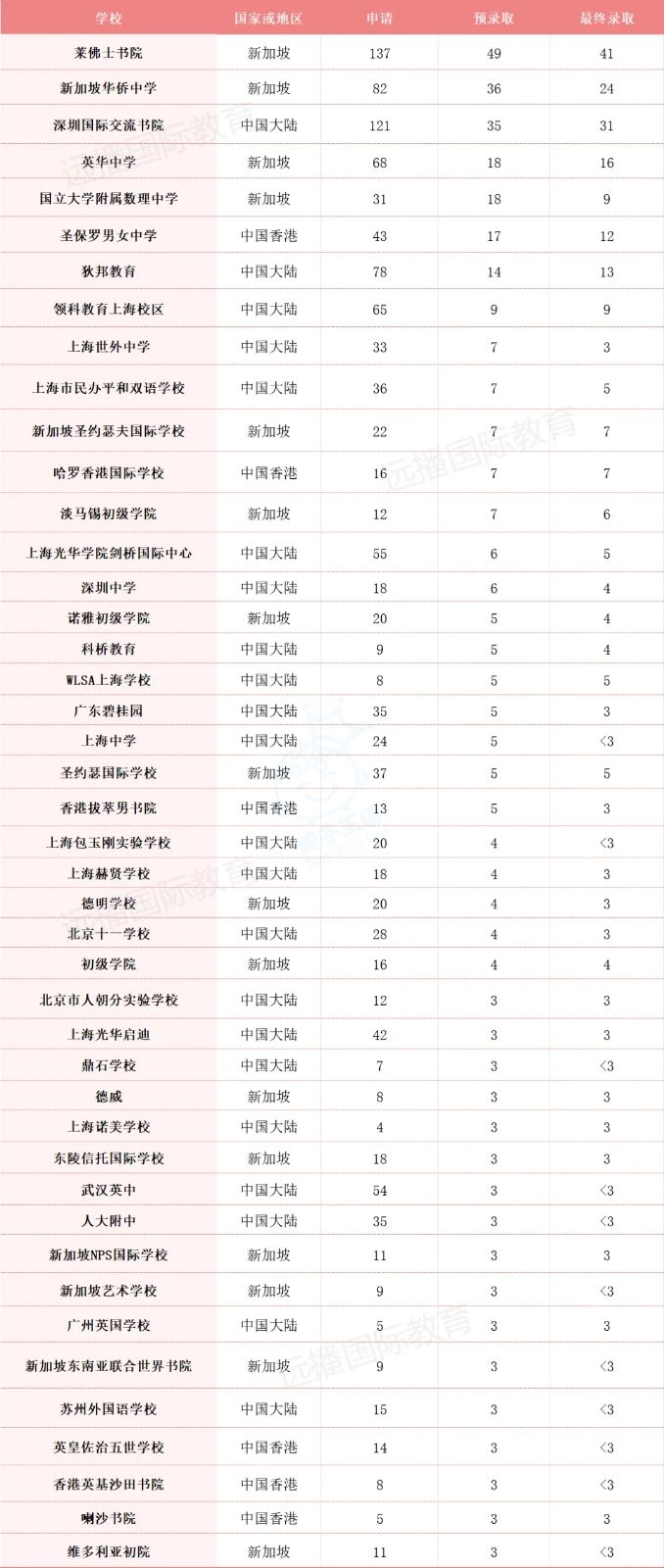 | 学校 | 国家或地区 | 申请 | 预录取 | 最终录取 |
|---|---|---|---|---|
| 莱佛士书院 | 新加坡 | 137 | 49 | 41 |
| 新加坡华侨中学 | 新加坡 | 82 | 36 | 24 |
| 深圳国际交流书院 | 中国大陆 | 121 | 35 | 31 |
| 英华中学 | 新加坡 | 68 | 18 | 16 |
| 国立大学附属数理中学 | 新加坡 | 31 | 18 | 9 |
| 圣保罗男女中学 | 中国香港 | 43 | 17 | 12 |
| 狄邦教育 | 中国大陆 | 78 | 14 | 13 |
| 领科教育上海校区 | 中国大陆 | 65 | 9 | 9 |
| 上海世外中学 | 中国大陆 | 33 | 7 | 3 |
| 上海市民办平和双语学校 | 中国大陆 | 36 | 7 | 5 |
| 新加坡圣约瑟夫国际学校 | 新加坡 | 22 | 7 | 7 |
| 哈罗香港国际学校 | 中国香港 | 16 | 7 | 7 |
| 淡马锡初级学院 | 新加坡 | 12 | 7 | 6 |
| 上海光华学院剑桥国际中心 | 中国大陆 | 55 | 6 | 5 |
| 深圳中学 | 中国大陆 | 18 | 6 | 4 |
| 诺雅初级学院 | 新加坡 | 20 | 5 | 4 |
| 科桥教育 | 中国大陆 | 9 | 5 | 4 |
| WLSA上海学校 | 中国大陆 | 8 | 5 | 5 |
| 广东碧桂园 | 中国大陆 | 35 | 5 | 3 |
| 上海中学 | 中国大陆 | 24 | 5 | <3 |
| 圣约瑟国际学校 | 新加坡 | 37 | 5 | 5 |
| 香港拔萃男书院 | 中国香港 | 13 | 5 | 3 |
| 上海包玉刚实验学校 | 中国大陆 | 20 | 4 | <3 |
| 上海赫贤学校 | 中国大陆 | 18 | 4 | 3 |
| 德明学校 | 新加坡 | 20 | 4 | 3 |
| 北京十一学校 | 中国大陆 | 28 | 4 | 3 |
| 初级学院 | 新加坡 | 16 | 4 | 4 |
| 北京市人朝分实验学校 | 中国大陆 | 12 | 3 | 3 |
| 上海光华启迪 | 中国大陆 | 42 | 3 | 3 |
| 鼎石学校 | 中国大陆 | 7 | 3 | <3 |
| 德威 | 新加坡 | 8 | 3 | 3 |
| 上海诺美学校 | 中国大陆 | 4 | 3 | 3 |
| 东陵信托国际学校 | 新加坡 | 18 | 3 | 3 |
| 武汉英中 | 中国大陆 | 54 | 3 | <3 |
| 人大附中 | 中国大陆 | 35 | 3 | <3 |
| 新加坡NPS国际学校 | 新加坡 | 11 | 3 | 3 |
| 新加坡艺术学校 | 新加坡 | 9 | 3 | <3 |
| 广州英国学校 | 中国大陆 | 5 | 3 | 3 |
| 新加坡东南亚联合世界书院 | 新加坡 | 9 | 3 | <3 |
| 苏州外国语学校 | 中国大陆 | 15 | 3 | <3 |
| 英皇佐治五世学校 | 中国香港 | 14 | 3 | <3 |
| 香港英基沙田书院 | 中国香港 | 8 | 3 | <3 |
| 喇沙书院 | 中国香港 | 5 | 3 | 3 |
| 维多利亚初院 | 新加坡 | 11 | 3 | <3 |

远播国际教育